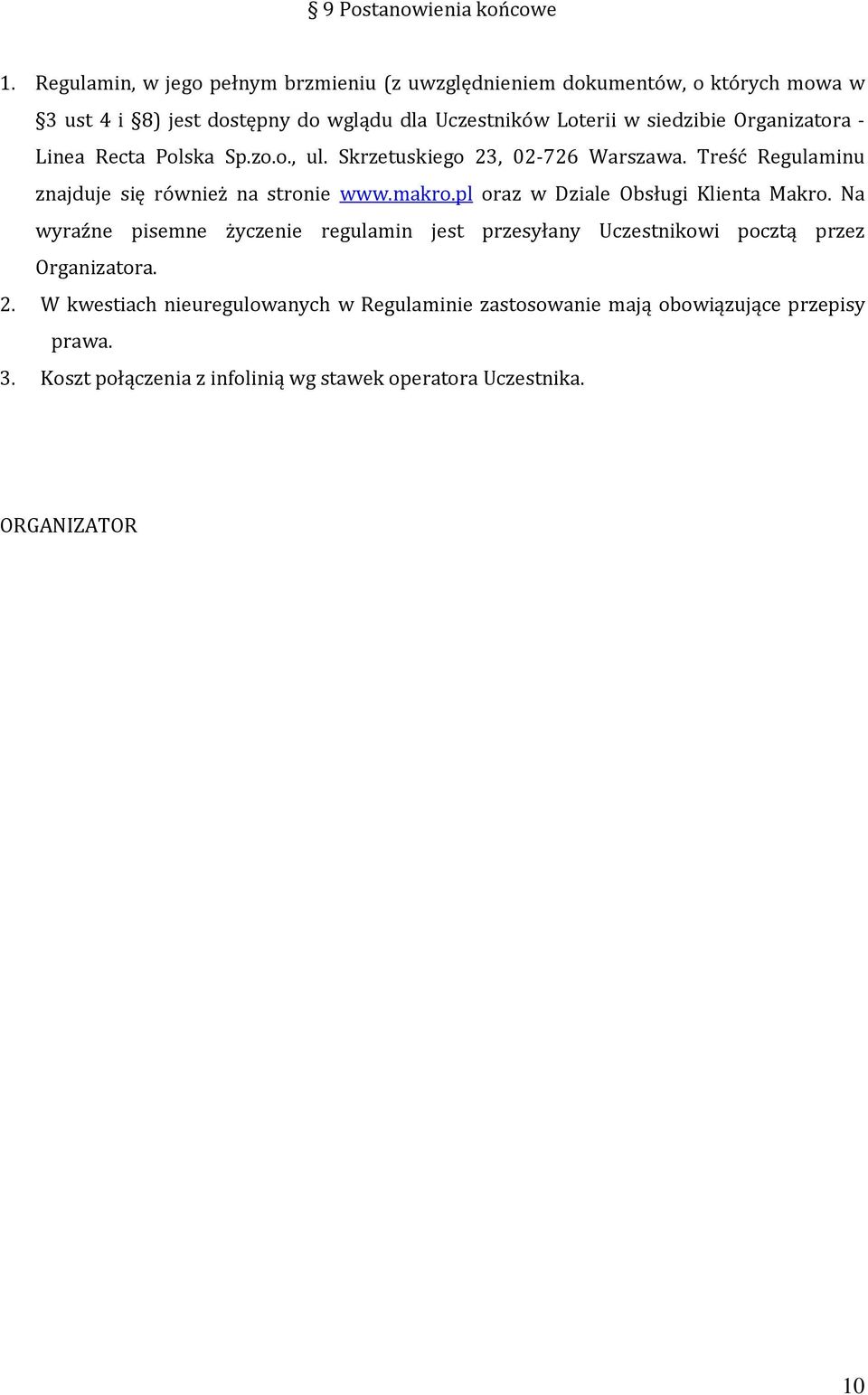 § 9 Postanowienia końcowe

1. Regulamin, w jego pełnym brzmieniu (z uwzględnieniem dokumentów, o których mowa w §3 ust 4 i §8) jest dostępny do wglądu dla Uczestników Loterii w siedzibie Organizatora - Linea Recta Polska Sp.zo.o., ul. Skrzetuskiego 23, 02-726 Warszawa. Treść Regulaminu znajduje się również na stronie www.makro.pl oraz w Dziale Obsługi Klienta Makro. Na wyraźne pisemne życzenie regulamin jest przesyłany Uczestnikowi pocztą przez Organizatora.

2. W kwestiach nieuregulowanych w Regulaminie zastosowanie mają obowiązujące przepisy prawa.

3. Koszt połączenia z infolinią wg stawek operatora Uczestnika.

ORGANIZATOR

10